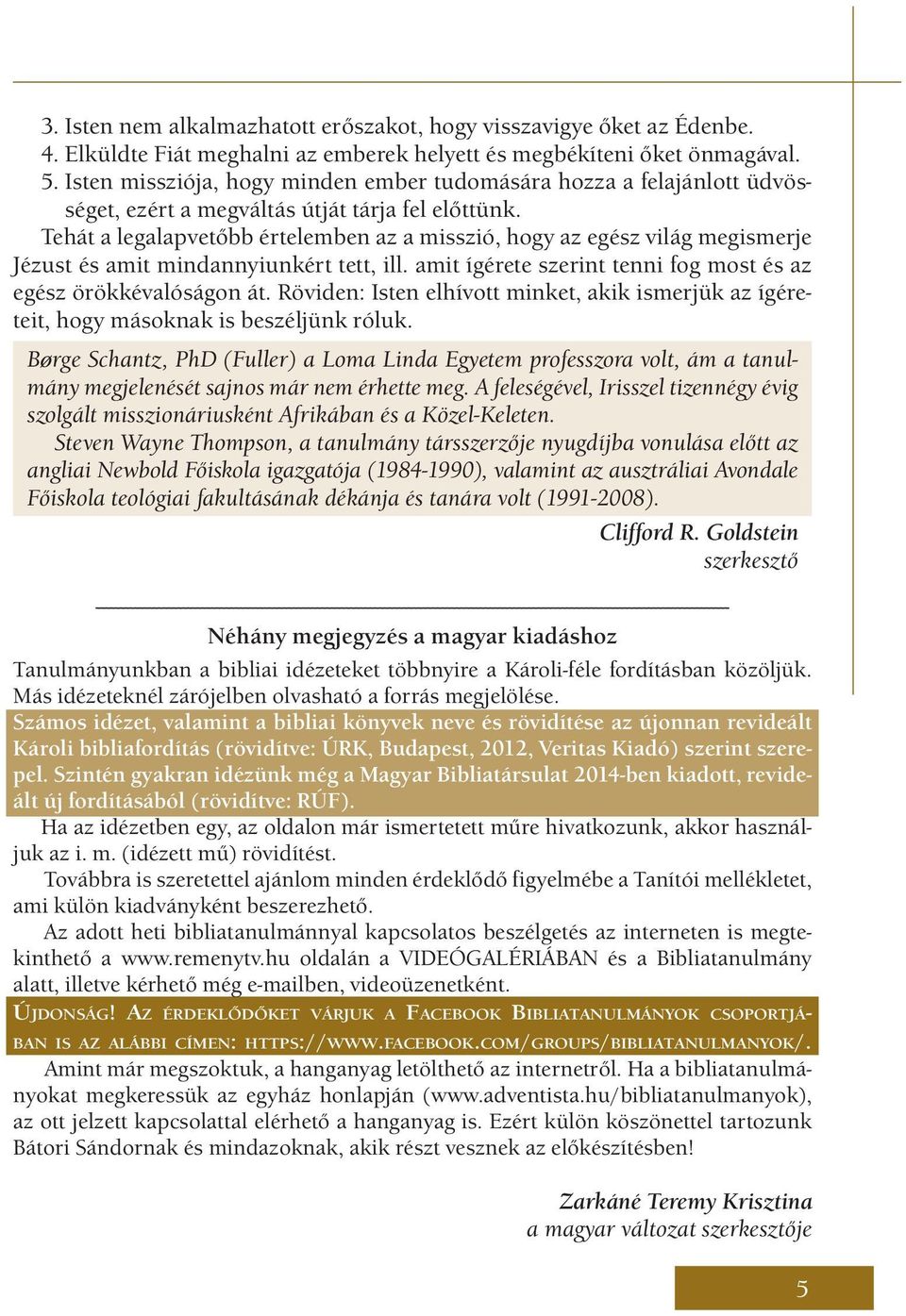 3. Isten nem alkalmazhatott erőszakot, hogy visszavigye őket az Édenbe.
4. Elküldte Fiát meghalni az emberek helyett és megbékíteni őket önmagával.
5. Isten missziója, hogy minden ember tudomására hozza a felajánlott üdvösséget, ezért a megváltás útját tárja fel előttünk.

Tehát a legalapvetőbb értelemben az a misszió, hogy az egész világ megismerje Jézust és amit mindannyiunkért tett, ill. amit ígérete szerint tenni fog most és az egész örökkévalóságon át. Röviden: Isten elhívott minket, akik ismerjük az ígéreteit, hogy másoknak is beszéljünk róluk.

Børge Schantz, PhD (Fuller) a Loma Linda Egyetem professzora volt, ám a tanulmány megjelenését sajnos már nem érhette meg. A feleségével, Irisszel tizennégy évig szolgált misszionáriusként Afrikában és a Közel-Keleten.

Steven Wayne Thompson, a tanulmány társszerzője nyugdíjba vonulása előtt az angliai Newbold Főiskola igazgatója (1984-1990), valamint az ausztráliai Avondale Főiskola teológiai fakultásának dékánja és tanára volt (1991-2008).

Clifford R. Goldstein
szerkesztő

Néhány megjegyzés a magyar kiadáshoz

Tanulmányunkban a bibliai idézeteket többnyire a Károli-féle fordításban közöljük. Más idézeteknél zárójelben olvasható a forrás megjelölése.

Számos idézet, valamint a bibliai könyvek neve és rövidítése az újonnan revideált Károli bibliafordítás (rövidítve: ÚRK, Budapest, 2012, Veritas Kiadó) szerint szerepel. Szintén gyakran idézünk még a Magyar Bibliatársulat 2014-ben kiadott, revideált új fordításából (rövidítve: RÚF).

Ha az idézetben egy, az oldalon már ismertetett műre hivatkozunk, akkor használjuk az i. m. (idézett mű) rövidítést.

Továbbra is szeretettel ajánlom minden érdeklődő figyelmébe a Tanítói mellékletet, ami külön kiadványként beszerezhető.

Az adott heti bibliatanulmánnyal kapcsolatos beszélgetés az interneten is megtekinthető a www.remenytv.hu oldalán a VIDEÓGALÉRIÁBAN és a Bibliatanulmány alatt, illetve kérhető még e-mailben, videoüzenetként.

Újdonság! Az érdeklődőket várjuk a Facebook Bibliatanulmányok csoportjában is az alábbi címen: https://www.facebook.com/groups/bibliatanulmanyok/.

Amint már megszoktuk, a hanganyag letölthető az internetről. Ha a bibliatanulmányokat megkeressük az egyház honlapján (www.adventista.hu/bibliatanulmanyok), az ott jelzett kapcsolattal elérhető a hanganyag is. Ezért külön köszönettel tartozunk Bátori Sándornak és mindazoknak, akik részt vesznek az előkészítésben!

Zarkáné Teremy Krisztina
a magyar változat szerkesztője

5